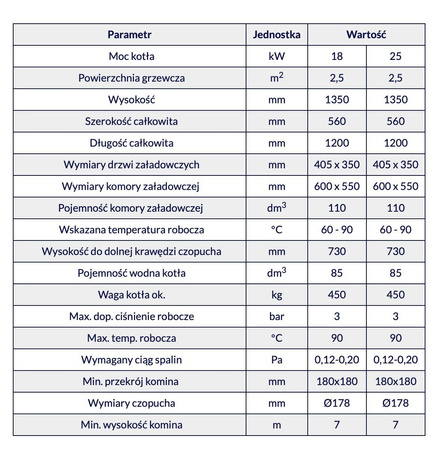 | Parametr | Jednostka | Wartość | |
|---|---|---|---|
| Moc kotła | kW | 18 | 25 |
| Powierzchnia grzewcza | $m^2$ | 2,5 | 2,5 |
| Wysokość | mm | 1350 | 1350 |
| Szerokość całkowita | mm | 560 | 560 |
| Długość całkowita | mm | 1200 | 1200 |
| Wymiary drzwi załadowczych | mm | 405 x 350 | 405 x 350 |
| Wymiary komory załadowczej | mm | 600 x 550 | 600 x 550 |
| Pojemność komory załadowczej | $dm^3$ | 110 | 110 |
| Wskazana temperatura robocza | °C | 60 - 90 | 60 - 90 |
| Wysokość do dolnej krawędzi czopucha | mm | 730 | 730 |
| Pojemność wodna kotła | $dm^3$ | 85 | 85 |
| Waga kotła ok. | kg | 450 | 450 |
| Max. dop. ciśnienie robocze | bar | 3 | 3 |
| Max. temp. robocza | °C | 90 | 90 |
| Wymagany ciąg spalin | Pa | 0,12-0,20 | 0,12-0,20 |
| Min. przekrój komina | mm | 180x180 | 180x180 |
| Wymiary czopucha | mm | Ø178 | Ø178 |
| Min. wysokość komina | m | 7 | 7 |